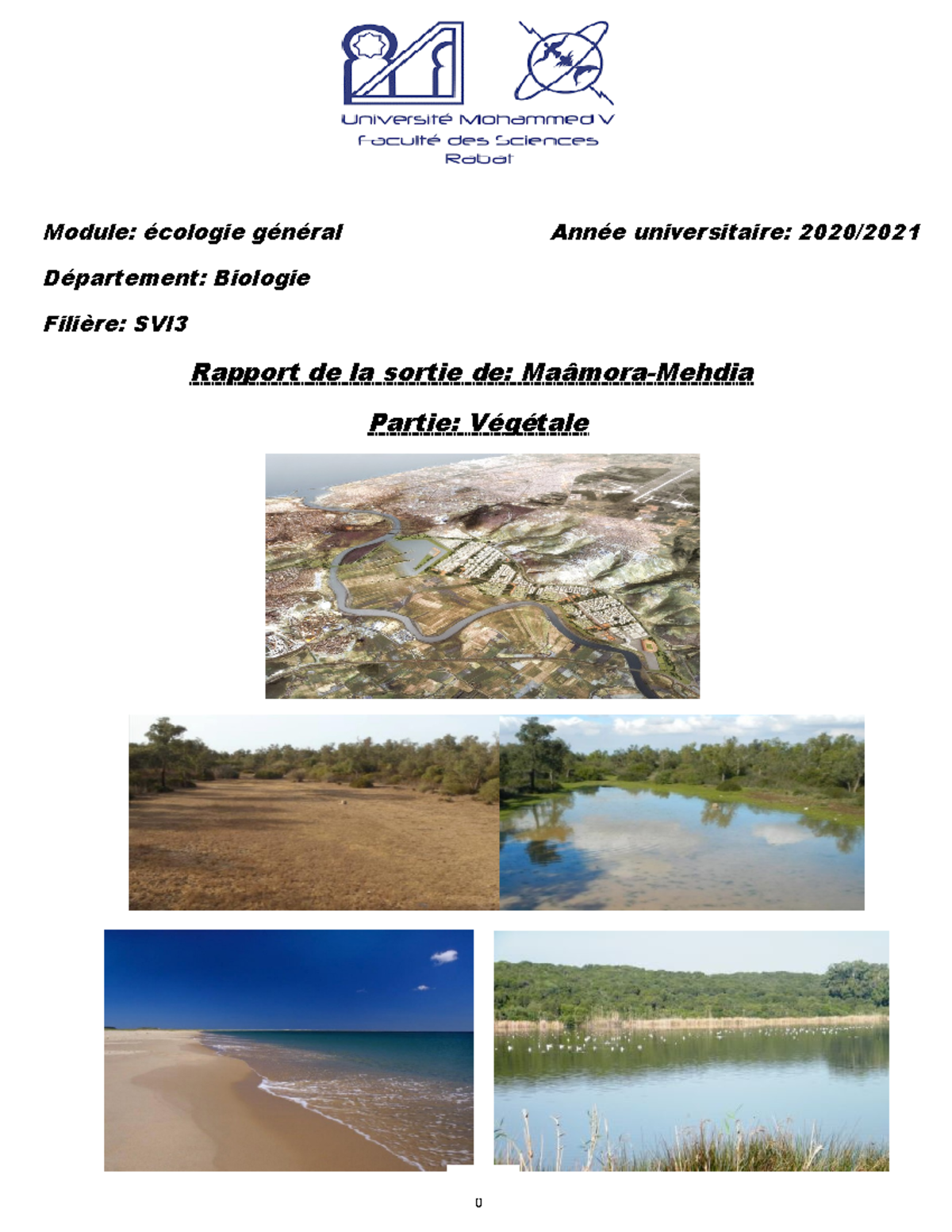 Université Mohammed V
Faculté des Sciences
Rabat

Module: écologie général

Année universitaire: 2020/2021

Département: Biologie

Filière: SVI3

Rapport de la sortie de: Maâmora-Mehdia

Partie: Végétale

0